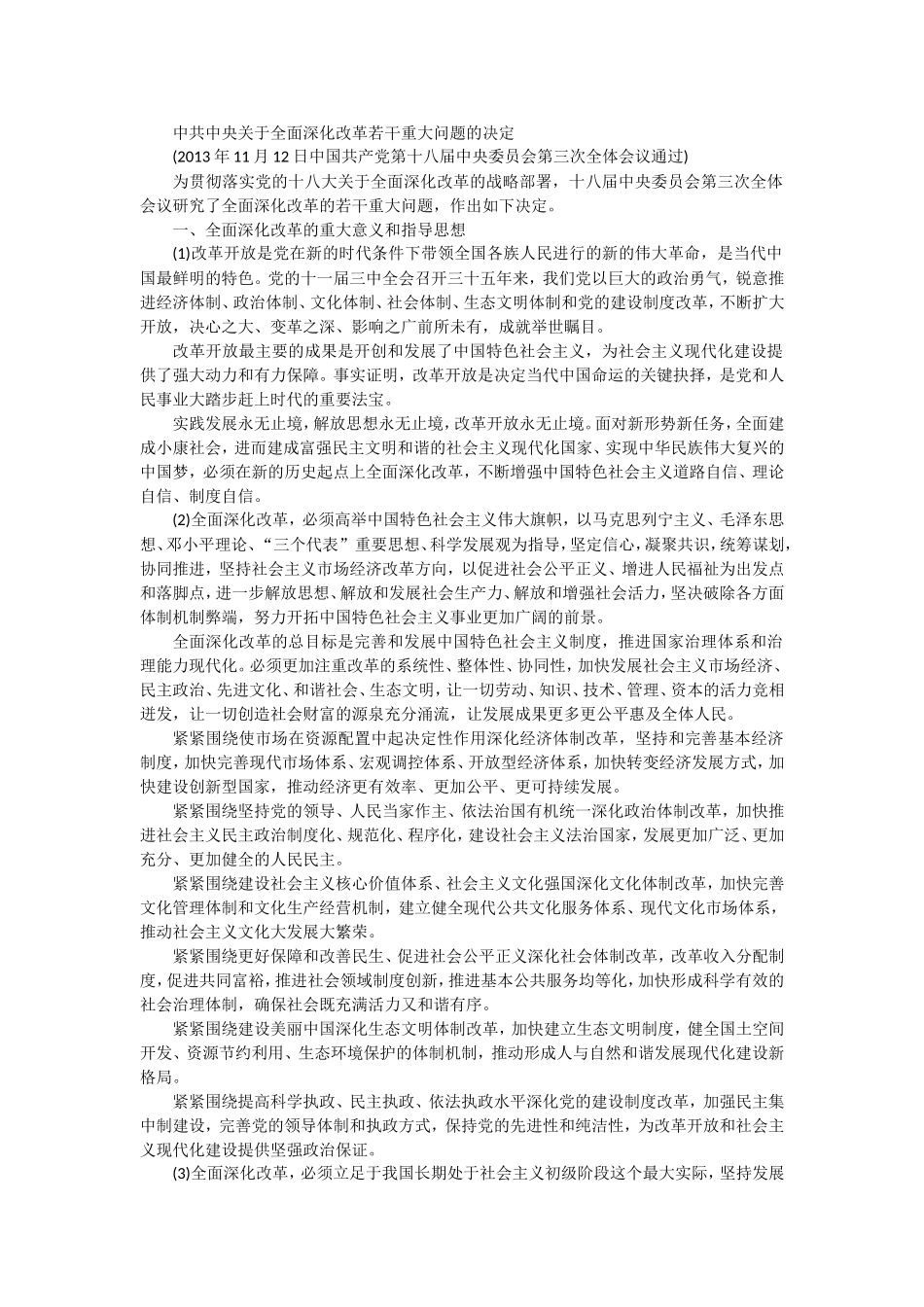 中共中央关于全面深化改革若干重大问题的决定

(2013年11月12日中国共产党第十八届中央委员会第三次全体会议通过)

为贯彻落实党的十八大关于全面深化改革的战略部署，十八届中央委员会第三次全体会议研究了全面深化改革的若干重大问题，作出如下决定。

一、全面深化改革的重大意义和指导思想

(1)改革开放是党在新的时代条件下带领全国各族人民进行的新的伟大革命，是当代中国最鲜明的特色。党的十一届三中全会召开三十五年来，我们党以巨大的政治勇气，锐意推进经济体制、政治体制、文化体制、社会体制、生态文明体制和党的建设制度改革，不断扩大开放，决心之大、变革之深、影响之广前所未有，成就举世瞩目。

改革开放最主要的成果是开创和发展了中国特色社会主义，为社会主义现代化建设提供了强大动力和有力保障。事实证明，改革开放是决定当代中国命运的关键抉择，是党和人民事业大踏步赶上时代的重要法宝。

实践发展永无止境，解放思想永无止境，改革开放永无止境。面对新形势新任务，全面建成小康社会，进而建成富强民主文明和谐的社会主义现代化国家、实现中华民族伟大复兴的中国梦，必须在新的历史起点上全面深化改革，不断增强中国特色社会主义道路自信、理论自信、制度自信。

(2)全面深化改革，必须高举中国特色社会主义伟大旗帜，以马克思列宁主义、毛泽东思想、邓小平理论、“三个代表”重要思想、科学发展观为指导，坚定信心，凝聚共识，统筹谋划，协同推进，坚持社会主义市场经济改革方向，以促进社会公平正义、增进人民福祉为出发点和落脚点，进一步解放思想、解放和发展社会生产力、解放和增强社会活力，坚决破除各方面体制机制弊端，努力开拓中国特色社会主义事业更加广阔的前景。

全面深化改革的总目标是完善和发展中国特色社会主义制度，推进国家治理体系和治理能力现代化。必须更加注重改革的系统性、整体性、协同性，加快发展社会主义市场经济、民主政治、先进文化、和谐社会、生态文明，让一切劳动、知识、技术、管理、资本的活力竞相迸发，让一切创造社会财富的源泉充分涌流，让发展成果更多更公平惠及全体人民。

紧紧围绕使市场在资源配置中起决定性作用深化经济体制改革，坚持和完善基本经济制度，加快完善现代市场体系、宏观调控体系、开放型经济体系，加快转变经济发展方式，加快建设创新型国家，推动经济更有效率、更加公平、更可持续发展。

紧紧围绕坚持党的领导、人民当家作主、依法治国有机统一深化政治体制改革，加快推进社会主义民主政治制度化、规范化、程序化，建设社会主义法治国家，发展更加广泛、更加充分、更加健全的人民民主。

紧紧围绕建设社会主义核心价值体系、社会主义文化强国深化文化体制改革，加快完善文化管理体制和文化生产经营机制，建立健全现代公共文化服务体系、现代文化市场体系，推动社会主义文化大发展大繁荣。

紧紧围绕更好保障和改善民生、促进社会公平正义深化社会体制改革，改革收入分配制度，促进共同富裕，推进社会领域制度创新，推进基本公共服务均等化，加快形成科学有效的社会治理体制，确保社会既充满活力又和谐有序。

紧紧围绕建设美丽中国深化生态文明体制改革，加快建立生态文明制度，健全国土空间开发、资源节约利用、生态环境保护的体制机制，推动形成人与自然和谐发展现代化建设新格局。

紧紧围绕提高科学执政、民主执政、依法执政水平深化党的建设制度改革，加强民主集中制建设，完善党的领导体制和执政方式，保持党的先进性和纯洁性，为改革开放和社会主义现代化建设提供坚强政治保证。

(3)全面深化改革，必须立足于我国长期处于社会主义初级阶段这个最大实际，坚持发展